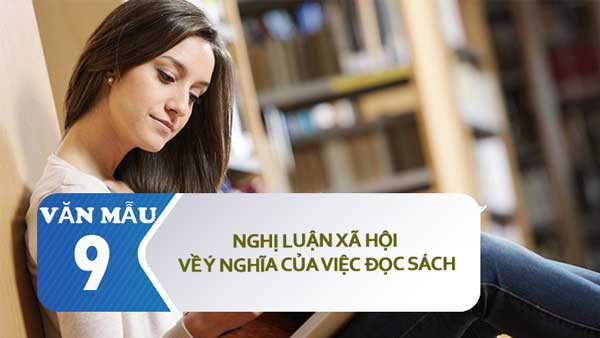 VĂN MẪU
9

NGHỊ LUẬN XÃ HỘI
VỀ Ý NGHĨA CỦA VIỆC ĐỌC SÁCH